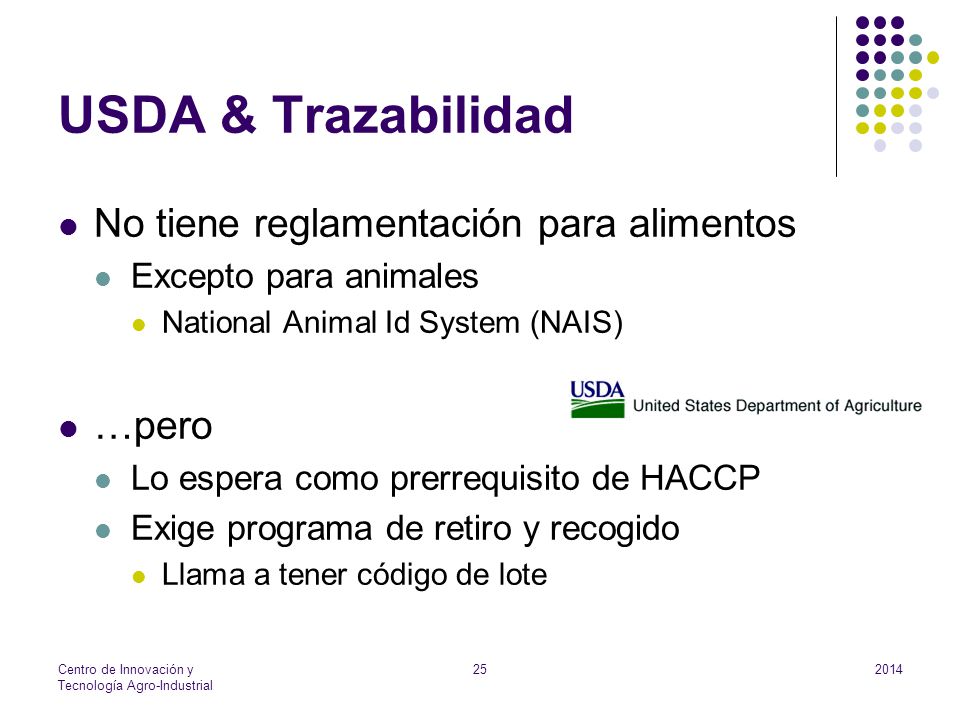 USDA & Trazabilidad

No tiene reglamentación para alimentos

Excepto para animales

National Animal Id System (NAIS)

USDA United States Department of Agriculture

…pero

Lo espera como prerrequisito de HACCP

Exige programa de retiro y recogido

Llama a tener código de lote

Centro de Innovación y Tecnología Agro-Industrial

25

2014